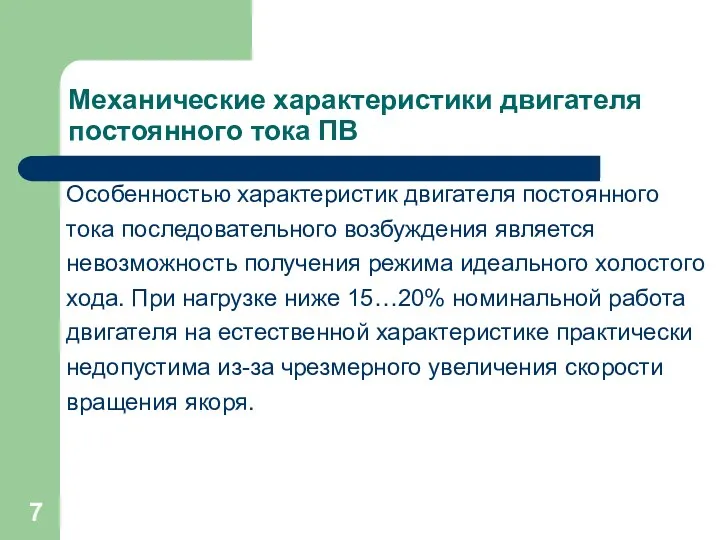 Механические характеристики двигателя постоянного тока ПВ

Особенностью характеристик двигателя постоянного тока последовательного возбуждения является невозможность получения режима идеального холостого хода. При нагрузке ниже 15…20% номинальной работа двигателя на естественной характеристике практически недопустима из-за чрезмерного увеличения скорости вращения якоря.

7